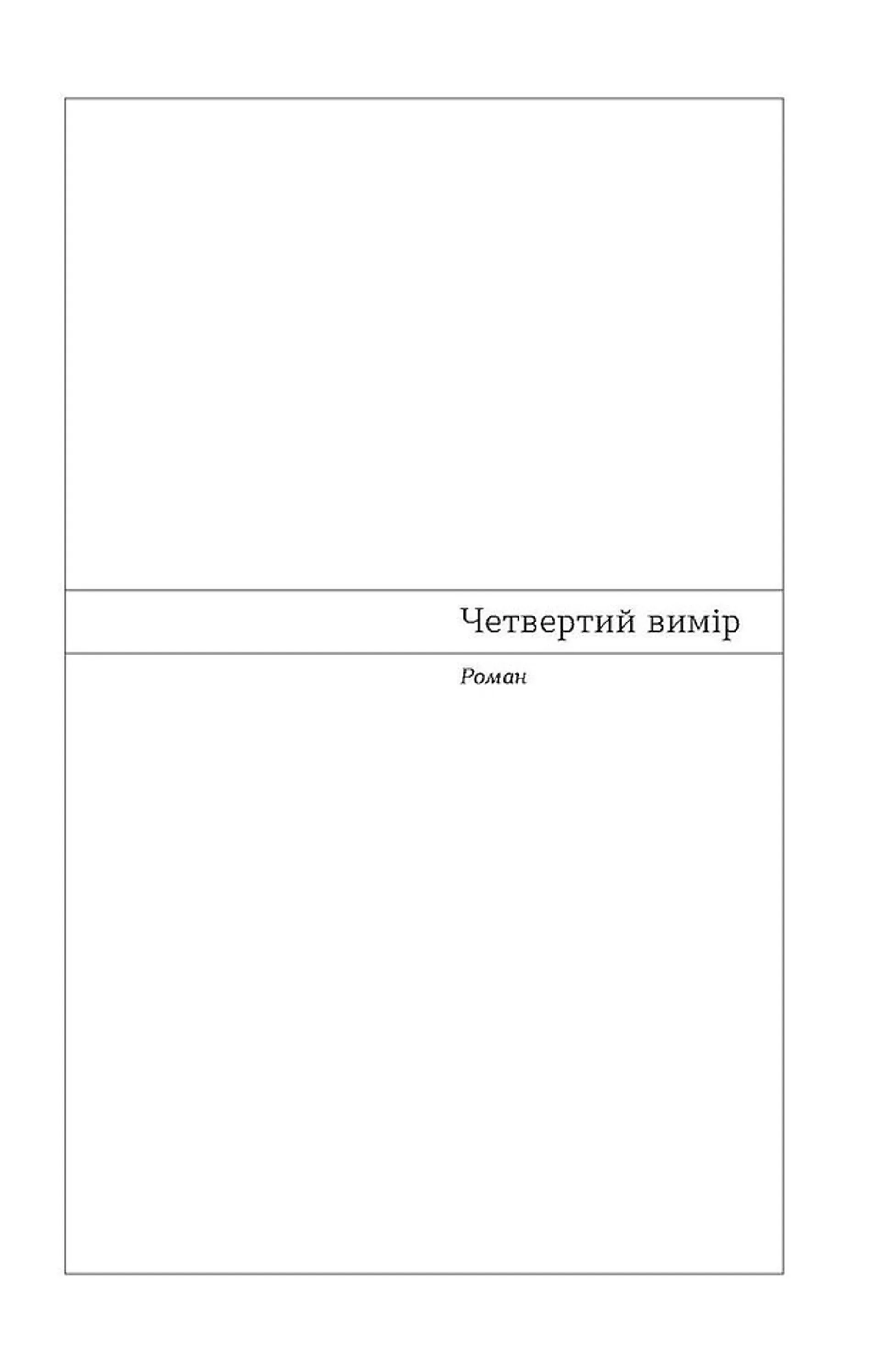 Четвертий вимір

Роман